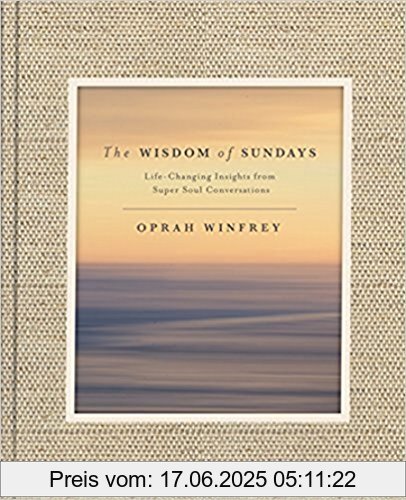 The WISDOM of SUNDAYS

Life-Changing Insights from Super Soul Conversations

OPRAH WINFREY

Preis vom: 17.06.2025 05:11:22